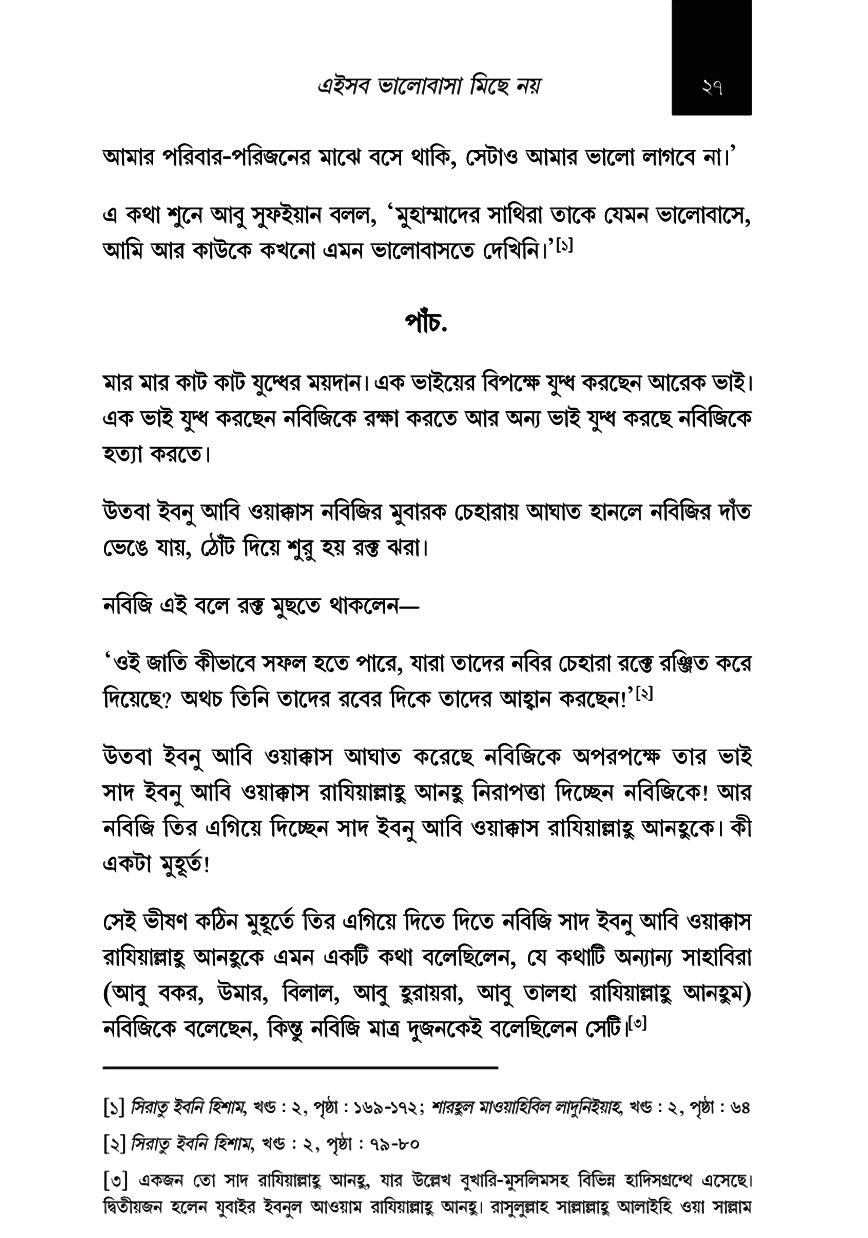 এইসব ভালোবাসা মিছে নয়

২৭

আমার পরিবার-পরিজনের মাঝে বসে থাকি, সেটাও আমার ভালো লাগবে না।'

এ কথা শুনে আবু সুফইয়ান বলল, 'মুহাম্মাদের সাথিরা তাকে যেমন ভালোবাসে, আমি আর কাউকে কখনো এমন ভালোবাসতে দেখিনি।'[১]

পাঁচ.

মার মার কাট কাট যুদ্ধের ময়দান। এক ভাইয়ের বিপক্ষে যুদ্ধ করছেন আরেক ভাই। এক ভাই যুদ্ধ করছেন নবিজিকে রক্ষা করতে আর অন্য ভাই যুদ্ধ করছে নবিজিকে হত্যা করতে।

উতবা ইবনু আবি ওয়াক্কাস নবিজির মুবারক চেহারায় আঘাত হানলে নবিজির দাঁত ভেঙে যায়, ঠোঁট দিয়ে শুরু হয় রক্ত ঝরা।

নবিজি এই বলে রক্ত মুছতে থাকলেন—

'ওই জাতি কীভাবে সফল হতে পারে, যারা তাদের নবির চেহারা রক্তে রঞ্জিত করে দিয়েছে? অথচ তিনি তাদের রবের দিকে তাদের আহ্বান করছেন।'[২]

উতবা ইবনু আবি ওয়াক্কাস আঘাত করেছে নবিজিকে অপরপক্ষে তার ভাই সাদ ইবনু আবি ওয়াক্কাস রাযিয়াল্লাহু আনহু নিরাপত্তা দিচ্ছেন নবিজিকে! আর নবিজি তির এগিয়ে দিচ্ছেন সাদ ইবনু আবি ওয়াক্কাস রাযিয়াল্লাহু আনহুকে। কী একটা মুহূর্ত!

সেই ভীষণ কঠিন মুহূর্তে তির এগিয়ে দিতে দিতে নবিজি সাদ ইবনু আবি ওয়াক্কাস রাযিয়াল্লাহু আনহুকে এমন একটি কথা বলেছিলেন, যে কথাটি অন্যান্য সাহাবিরা (আবু বকর, উমার, বিলাল, আবু হুরায়রা, আবু তালহা রাযিয়াল্লাহু আনহুম) নবিজিকে বলেছেন, কিন্তু নবিজি মাত্র দুজনকেই বলেছিলেন সেটি।[৩]

[১] সিরাতু ইবনি হিশাম, খণ্ড : ২, পৃষ্ঠা : ১৬৯-১৭২; শারহুল মাওয়াহিবিল লাদুনিইয়াহ, খণ্ড : ২, পৃষ্ঠা : ৬৪

[২] সিরাতু ইবনি হিশাম, খণ্ড : ২, পৃষ্ঠা : ৭৯-৮০

[৩] একজন তো সাদ রাযিয়াল্লাহু আনহু, যার উল্লেখ বুখারি-মুসলিমসহ বিভিন্ন হাদিসগ্রন্থে এসেছে। দ্বিতীয়জন হলেন যুবাইর ইবনুল আওয়াম রাযিয়াল্লাহু আনহু। রাসুলুল্লাহ সাল্লাল্লাহু আলাইহি ওয়া সাল্লাম